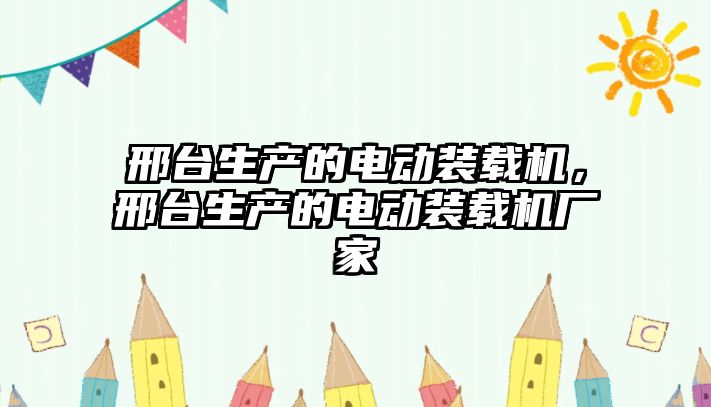 邢台生产的电动装载机，邢台生产的电动装载机厂家